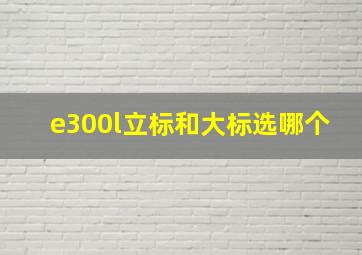 e300l立标和大标选哪个